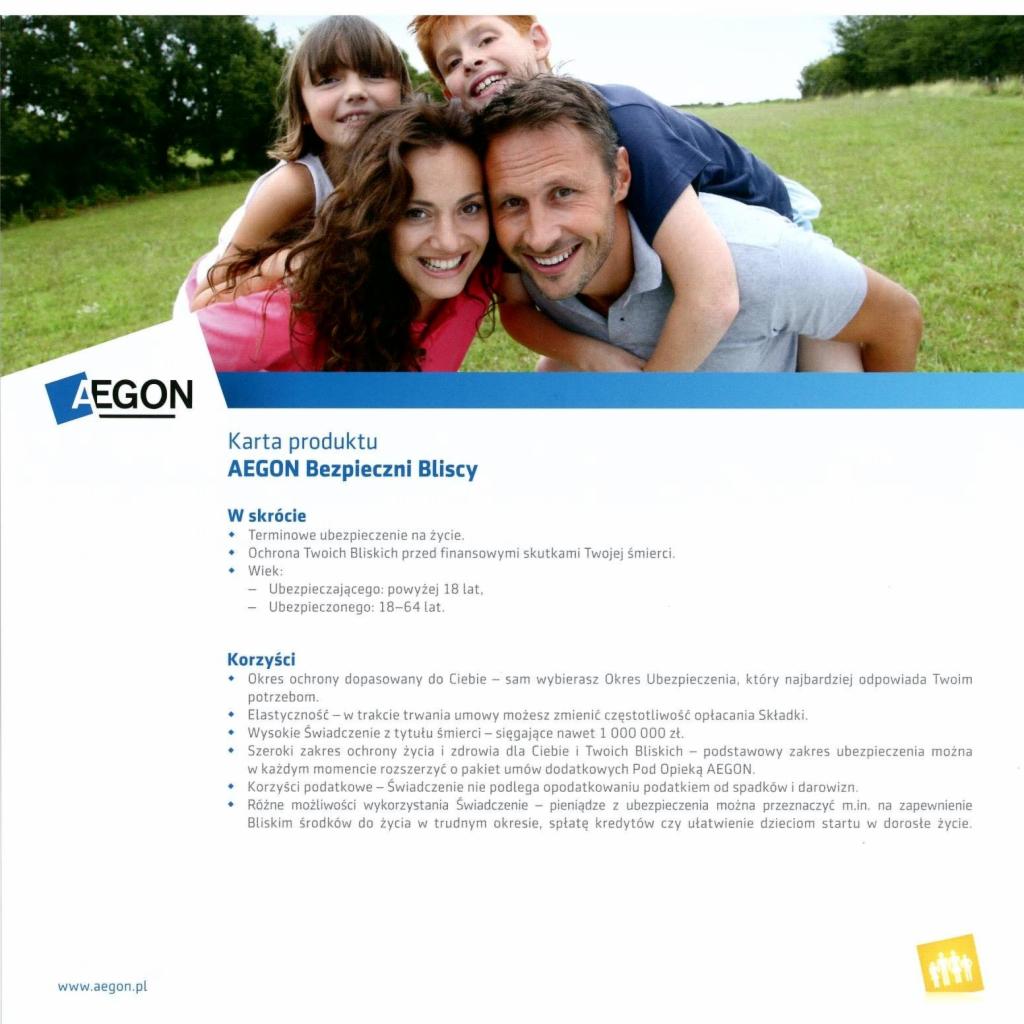 AEGON

Karta produktu
AEGON Bezpieczni Bliscy

W skrócie
• Terminowe ubezpieczenie na życie.
• Ochrona Twoich Bliskich przed finansowymi skutkami Twojej śmierci.
• Wiek:
- Ubezpieczającego: powyżej 18 lat,
- Ubezpieczonego: 18–64 lat.

Korzyści
• Okres ochrony dopasowany do Ciebie – sam wybierasz Okres Ubezpieczenia, który najbardziej odpowiada Twoim potrzebom.
• Elastyczność – w trakcie trwania umowy możesz zmienić częstotliwość opłacania Składki.
• Wysokie Świadczenie z tytułu śmierci – sięgające nawet 1 000 000 zł.
• Szeroki zakres ochrony życia i zdrowia dla Ciebie i Twoich Bliskich – podstawowy zakres ubezpieczenia można w każdym momencie rozszerzyć o pakiet umów dodatkowych Pod Opieką AEGON.
• Korzyści podatkowe – Świadczenie nie podlega opodatkowaniu podatkiem od spadków i darowizn.
• Różne możliwości wykorzystania Świadczenie – pieniądze z ubezpieczenia można przeznaczyć m.in. na zapewnienie Bliskim środków do życia w trudnym okresie, spłatę kredytów czy ułatwienie dzieciom startu w dorosłe życie.

www.aegon.pl